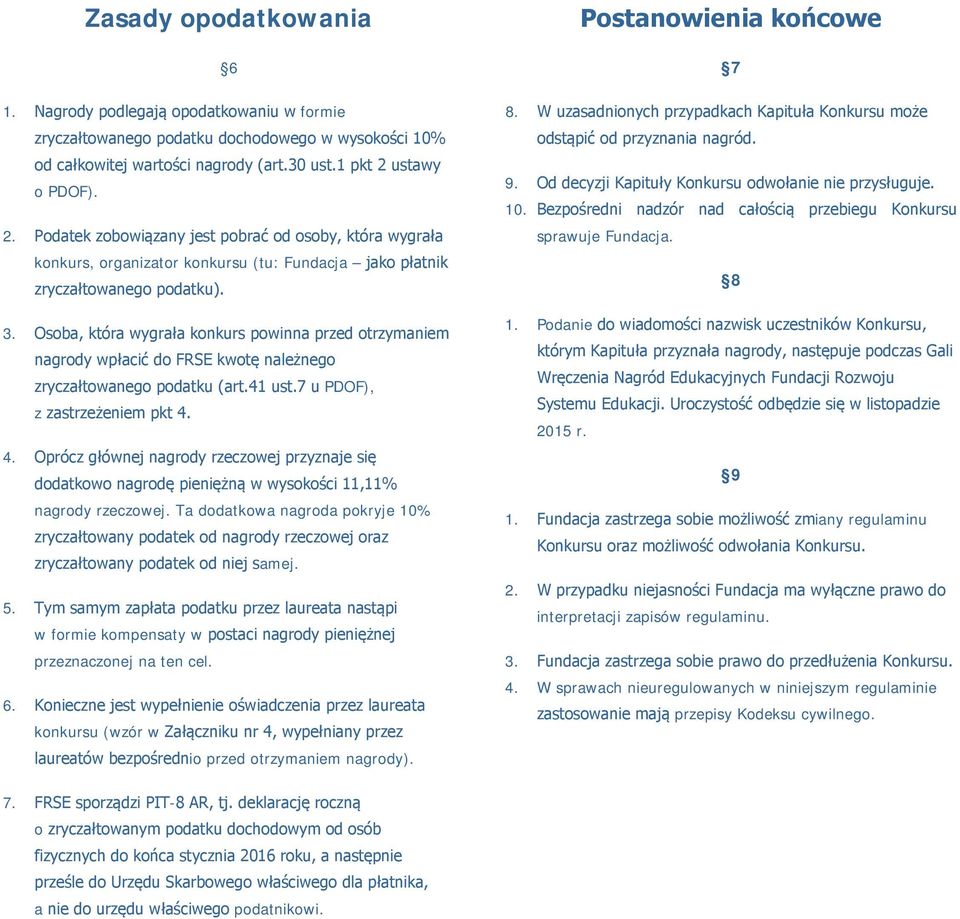 Zasady opodatkowania

§6

1. Nagrody podlegają opodatkowaniu w formie zryczałtowanego podatku dochodowego w wysokości 10% od całkowitej wartości nagrody (art.30 ust.1 pkt 2 ustawy o PDOF).

2. Podatek zobowiązany jest pobrać od osoby, która wygrała konkurs, organizator konkursu (tu: Fundacja – jako płatnik zryczałtowanego podatku).

3. Osoba, która wygrała konkurs powinna przed otrzymaniem nagrody wpłacić do FRSE kwotę należnego zryczałtowanego podatku (art.41 ust.7 u PDOF), z zastrzeżeniem pkt 4.

4. Oprócz głównej nagrody rzeczowej przyznaje się dodatkowo nagrodę pieniężną w wysokości 11,11% nagrody rzeczowej. Ta dodatkowa nagroda pokryje 10% zryczałtowany podatek od nagrody rzeczowej oraz zryczałtowany podatek od niej samej.

5. Tym samym zapłata podatku przez laureata nastąpi w formie kompensaty w postaci nagrody pieniężnej przeznaczonej na ten cel.

6. Konieczne jest wypełnienie oświadczenia przez laureata konkursu (wzór w Załączniku nr 4, wypełniany przez laureatów bezpośrednio przed otrzymaniem nagrody).

7. FRSE sporządzi PIT-8 AR, tj. deklarację roczną o zryczałtowanym podatku dochodowym od osób fizycznych do końca stycznia 2016 roku, a następnie prześle do Urzędu Skarbowego właściwego dla płatnika, a nie do urzędu właściwego podatnikowi.

Postanowienia końcowe

§7

8. W uzasadnionych przypadkach Kapituła Konkursu może odstąpić od przyznania nagród.

9. Od decyzji Kapituły Konkursu odwołanie nie przysługuje.

10. Bezpośredni nadzór nad całością przebiegu Konkursu sprawuje Fundacja.

§8

1. Podanie do wiadomości nazwisk uczestników Konkursu, którym Kapituła przyznała nagrody, następuje podczas Gali Wręczenia Nagród Edukacyjnych Fundacji Rozwoju Systemu Edukacji. Uroczystość odbędzie się w listopadzie 2015 r.

§9

1. Fundacja zastrzega sobie możliwość zmiany regulaminu Konkursu oraz możliwość odwołania Konkursu.

2. W przypadku niejasności Fundacja ma wyłączne prawo do interpretacji zapisów regulaminu.

3. Fundacja zastrzega sobie prawo do przedłużenia Konkursu.

4. W sprawach nieuregulowanych w niniejszym regulaminie zastosowanie mają przepisy Kodeksu cywilnego.